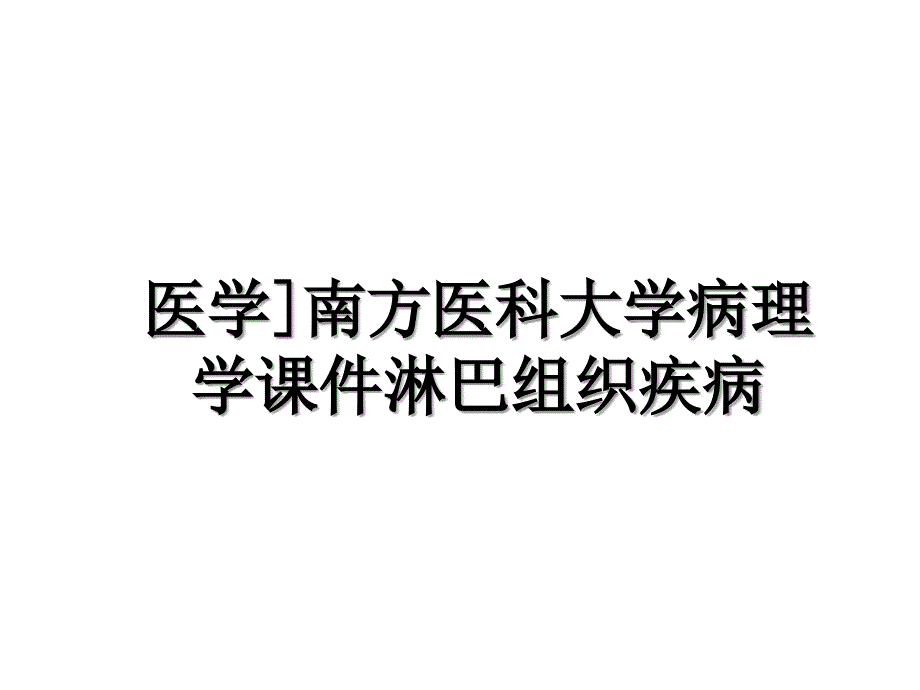 医学]南方医科大学病理学课件淋巴组织疾病